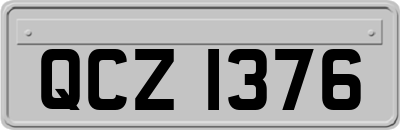 QCZ 1376